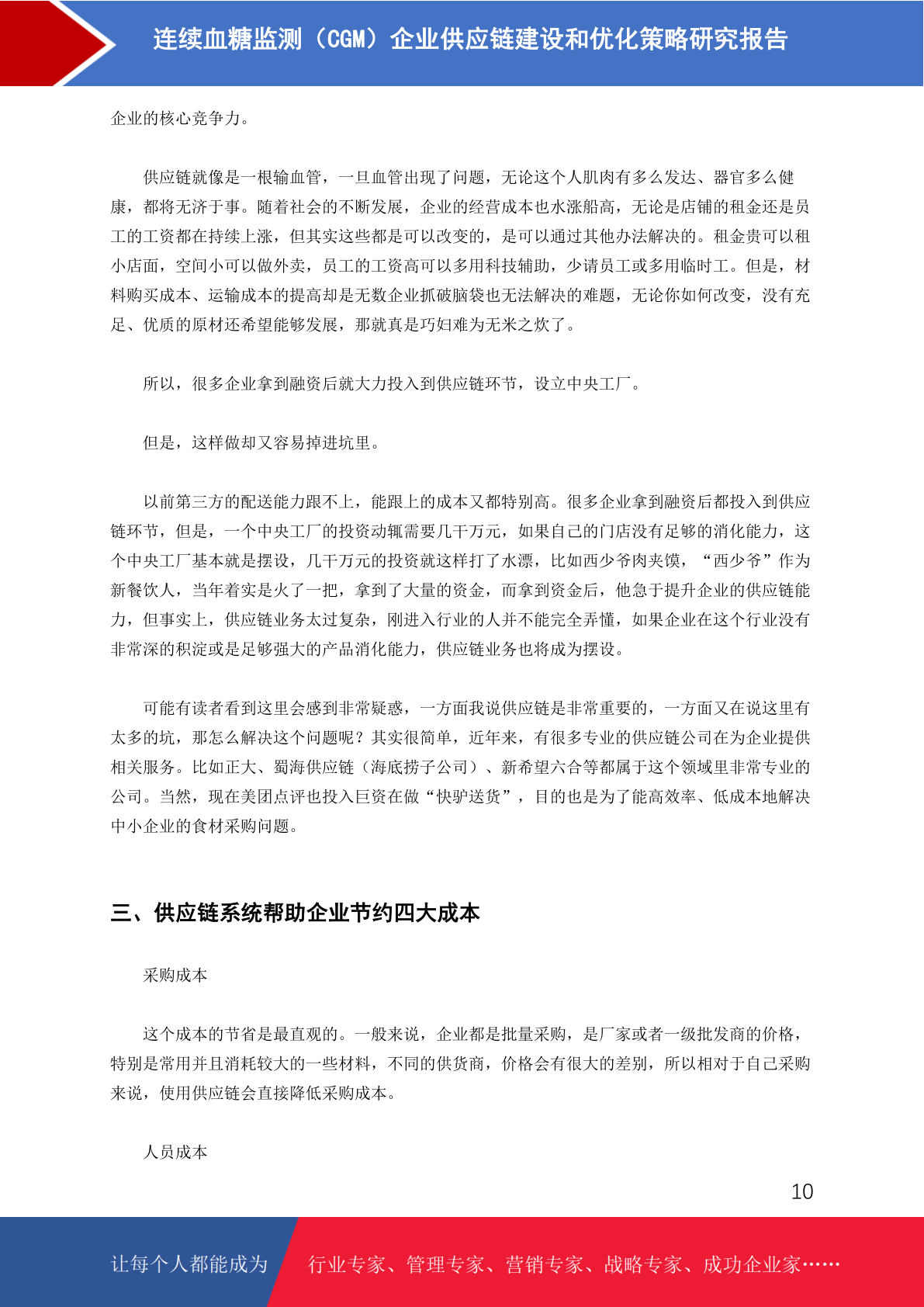 连续血糖监测（CGM）企业供应链建设和优化策略研究报告

企业的核心竞争力。

供应链就像是一根输血管，一旦血管出现了问题，无论这个人肌肉有多么发达、器官多么健康，都将无济于事。随着社会的不断发展，企业的经营成本也水涨船高，无论是店铺的租金还是员工的工资都在持续上涨，但其实这些都是可以改变的，是可以通过其他办法解决的。租金贵可以租小店面，空间小可以做外卖，员工的工资高可以多用科技辅助，少请员工或多用临时工。但是，材料购买成本、运输成本的提高却是无数企业抓破脑袋也无法解决的难题，无论你如何改变，没有充足、优质的原材还希望能够发展，那就真是巧妇难为无米之炊了。

所以，很多企业拿到融资后就大力投入到供应链环节，设立中央工厂。

但是，这样做却又容易掉进坑里。

以前第三方的配送能力跟不上，能跟上的成本又都特别高。很多企业拿到融资后都投入到供应链环节，但是，一个中央工厂的投资动辄需要几千万元，如果自己的门店没有足够的消化能力，这个中央工厂基本就是摆设，几千万元的投资就这样打了水漂，比如西少爷肉夹馍，“西少爷”作为新餐饮人，当年着实是火了一把，拿到了大量的资金，而拿到资金后，他急于提升企业的供应链能力，但事实上，供应链业务太过复杂，刚进入行业的人并不能完全弄懂，如果企业在这个行业没有非常深的积淀或是足够强大的产品消化能力，供应链业务也将成为摆设。

可能有读者看到这里会感到非常疑惑，一方面我说供应链是非常重要的，一方面又在说这里有太多的坑，那怎么解决这个问题呢？其实很简单，近年来，有很多专业的供应链公司在为企业提供相关服务。比如正大、蜀海供应链（海底捞子公司）、新希望六合等都属于这个领域里非常专业的公司。当然，现在美团点评也投入巨资在做“快驴送货”，目的也是为了能高效率、低成本地解决中小企业的食材采购问题。

三、供应链系统帮助企业节约四大成本

采购成本

这个成本的节省是最直观的。一般来说，企业都是批量采购，是厂家或者一级批发商的价格，特别是常用并且消耗较大的一些材料，不同的供货商，价格会有很大的差别，所以相对于自己采购来说，使用供应链会直接降低采购成本。

人员成本

10

让每个人都能成为 行业专家、管理专家、营销专家、战略专家、成功企业家……